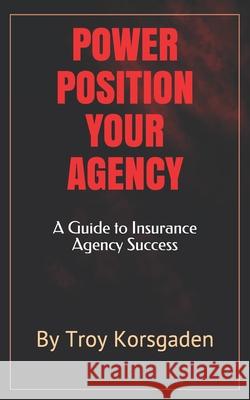 POWER POSITION YOUR AGENCY

A Guide to Insurance Agency Success

By Troy Korsgaden

Kraina Książek